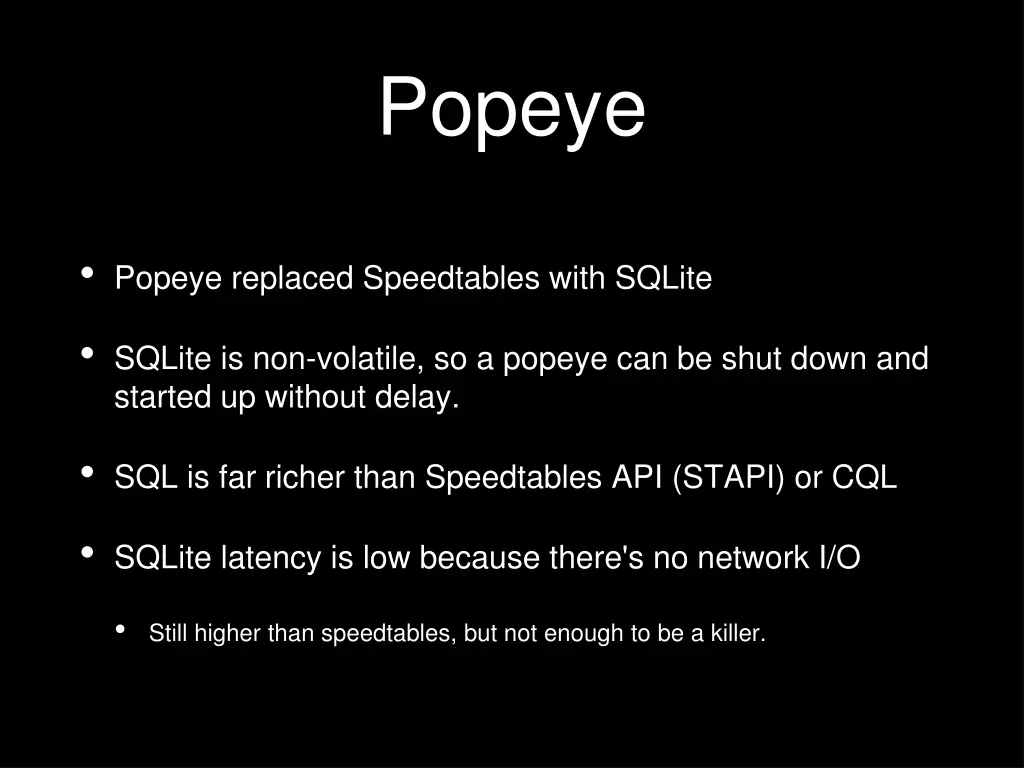 Popeye

• Popeye replaced Speedtables with SQLite

• SQLite is non-volatile, so a popeye can be shut down and started up without delay.

• SQL is far richer than Speedtables API (STAPI) or CQL

• SQLite latency is low because there's no network I/O

  • Still higher than speedtables, but not enough to be a killer.